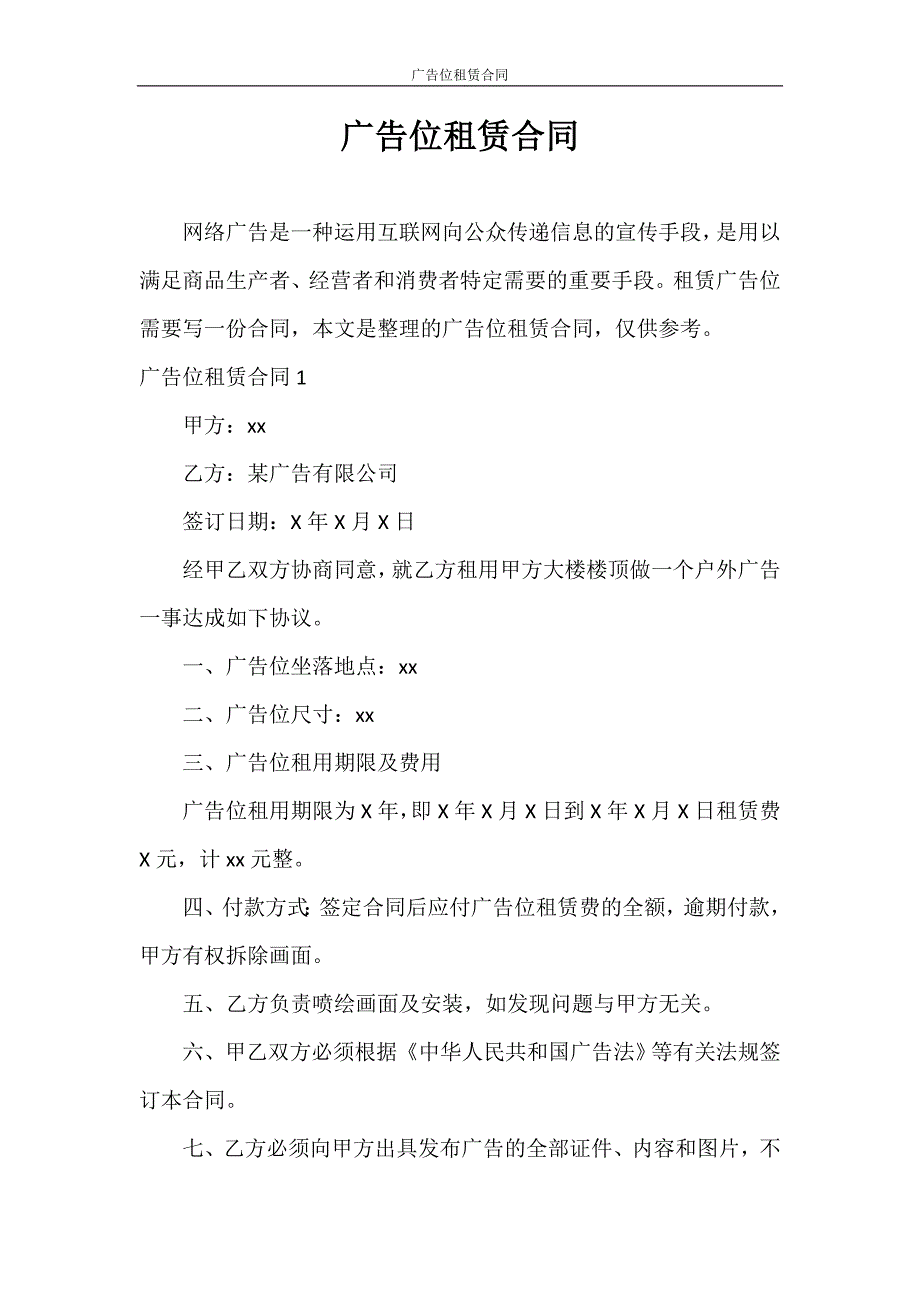 广告位租赁合同

广告位租赁合同

网络广告是一种运用互联网向公众传递信息的宣传手段，是用以满足商品生产者、经营者和消费者特定需要的重要手段。租赁广告位需要写一份合同，本文是整理的广告位租赁合同，仅供参考。

广告位租赁合同 1

甲方：xx

乙方：某广告有限公司

签订日期：X 年 X 月 X 日

经甲乙双方协商同意，就乙方租用甲方大楼楼顶做一个户外广告一事达成如下协议。

一、广告位坐落地点：xx

二、广告位尺寸：xx

三、广告位租用期限及费用

广告位租用期限为 X 年，即 X 年 X 月 X 日到 X 年 X 月 X 日租赁费 X 元，计 xx 元整。

四、付款方式:签定合同后应付广告位租赁费的全额，逾期付款，甲方有权拆除画面。

五、乙方负责喷绘画面及安装，如发现问题与甲方无关。

六、甲乙双方必须根据《中华人民共和国广告法》等有关法规签订本合同。

七、乙方必须向甲方出具发布广告的全部证件、内容和图片，不